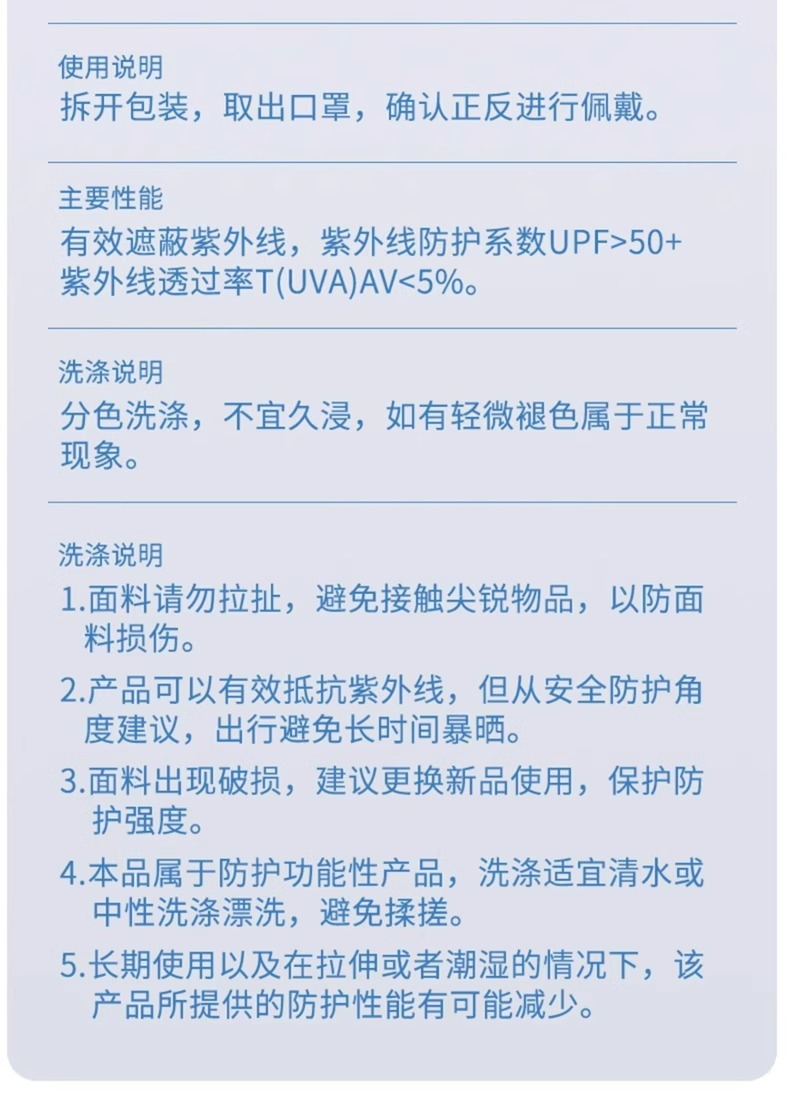 使用说明
拆开包装，取出口罩，确认正反进行佩戴。

主要性能
有效遮蔽紫外线，紫外线防护系数UPF>50+
紫外线透过率T(UVA)AV<5%。

洗涤说明
分色洗涤，不宜久浸，如有轻微褪色属于正常现象。

洗涤说明
1.面料请勿拉扯，避免接触尖锐物品，以防面料损伤。
2.产品可以有效抵抗紫外线，但从安全防护角度建议，出行避免长时间暴晒。
3.面料出现破损，建议更换新品使用，保护防护强度。
4.本品属于防护功能性产品，洗涤适宜清水或中性洗涤漂洗，避免揉搓。
5.长期使用以及在拉伸或者潮湿的情况下，该产品所提供的防护性能有可能减少。